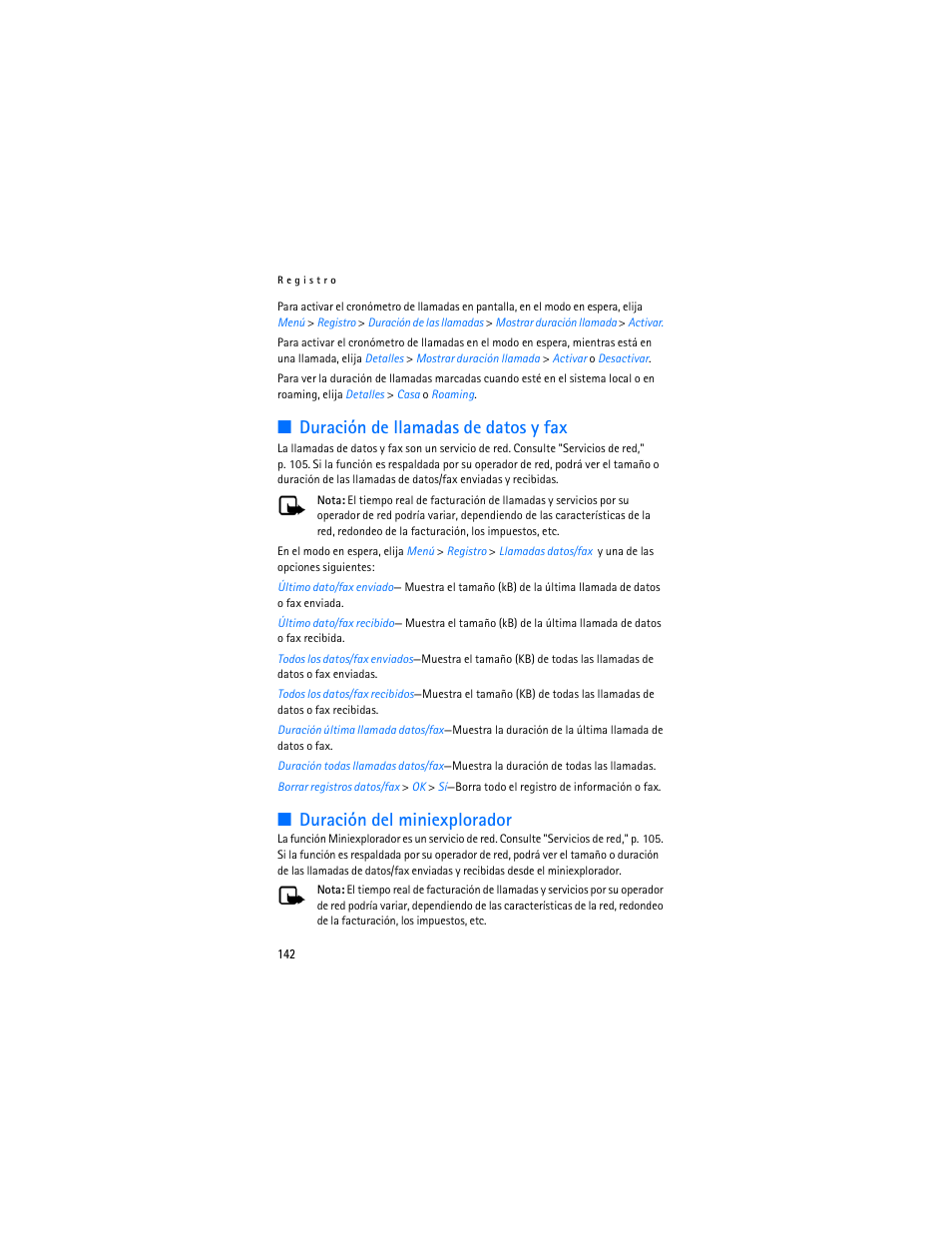 Registro

Para activar el cronómetro de llamadas en pantalla, en el modo en espera, elija Menú > Registro > Duración de las llamadas > Mostrar duración llamada > Activar.

Para activar el cronómetro de llamadas en el modo en espera, mientras está en una llamada, elija Detalles > Mostrar duración llamada > Activar o Desactivar.

Para ver la duración de llamadas marcadas cuando esté en el sistema local o en roaming, elija Detalles > Casa o Roaming.

■ Duración de llamadas de datos y fax

La llamadas de datos y fax son un servicio de red. Consulte "Servicios de red," p. 105. Si la función es respaldada por su operador de red, podrá ver el tamaño o duración de las llamadas de datos/fax enviadas y recibidas.

Nota: El tiempo real de facturación de llamadas y servicios por su operador de red podría variar, dependiendo de las características de la red, redondeo de la facturación, los impuestos, etc.

En el modo en espera, elija Menú > Registro > Llamadas datos/fax y una de las opciones siguientes:

Último dato/fax enviado— Muestra el tamaño (kB) de la última llamada de datos o fax enviada.

Último dato/fax recibido— Muestra el tamaño (kB) de la última llamada de datos o fax recibida.

Todos los datos/fax enviados—Muestra el tamaño (KB) de todas las llamadas de datos o fax enviadas.

Todos los datos/fax recibidos—Muestra el tamaño (KB) de todas las llamadas de datos o fax recibidas.

Duración última llamada datos/fax—Muestra la duración de la última llamada de datos o fax.

Duración todas llamadas datos/fax—Muestra la duración de todas las llamadas.

Borrar registros datos/fax > OK > Sí—Borra todo el registro de información o fax.

■ Duración del miniexplorador

La función Miniexplorador es un servicio de red. Consulte "Servicios de red," p. 105. Si la función es respaldada por su operador de red, podrá ver el tamaño o duración de las llamadas de datos/fax enviadas y recibidas desde el miniexplorador.

Nota: El tiempo real de facturación de llamadas y servicios por su operador de red podría variar, dependiendo de las características de la red, redondeo de la facturación, los impuestos, etc.

142